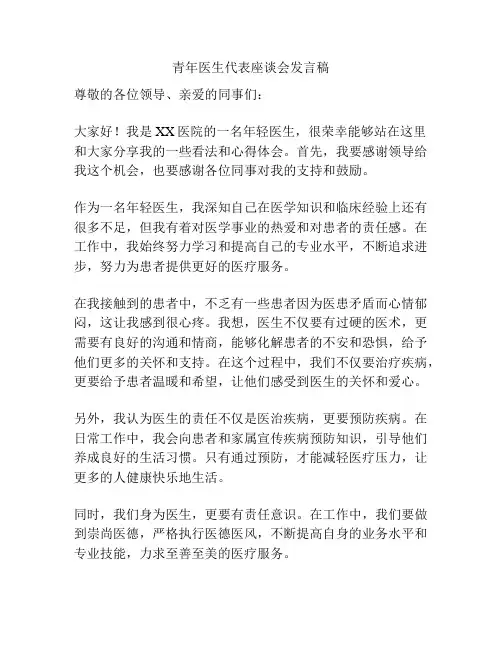 青年医生代表座谈会发言稿

尊敬的各位领导、亲爱的同事们：

大家好！我是 XX 医院的一名年轻医生，很荣幸能够站在这里和大家分享我的一些看法和心得体会。首先，我要感谢领导给我这个机会，也要感谢各位同事对我的支持和鼓励。

作为一名年轻医生，我深知自己在医学知识和临床经验上还有很多不足，但我有着对医学事业的热爱和对患者的责任感。在工作中，我始终努力学习和提高自己的专业水平，不断追求进步，努力为患者提供更好的医疗服务。

在我接触到的患者中，不乏有一些患者因为医患矛盾而心情郁闷，这让我感到很心疼。我想，医生不仅要有过硬的医术，更需要有良好的沟通和情商，能够化解患者的不安和恐惧，给予他们更多的关怀和支持。在这个过程中，我们不仅要治疗疾病，更要给予患者温暖和希望，让他们感受到医生的关怀和爱心。

另外，我认为医生的责任不仅是医治疾病，更要预防疾病。在日常工作中，我会向患者和家属宣传疾病预防知识，引导他们养成良好的生活习惯。只有通过预防，才能减轻医疗压力，让更多的人健康快乐地生活。

同时，我们身为医生，更要有责任意识。在工作中，我们要做到崇尚医德，严格执行医德医风，不断提高自身的业务水平和专业技能，力求至善至美的医疗服务。